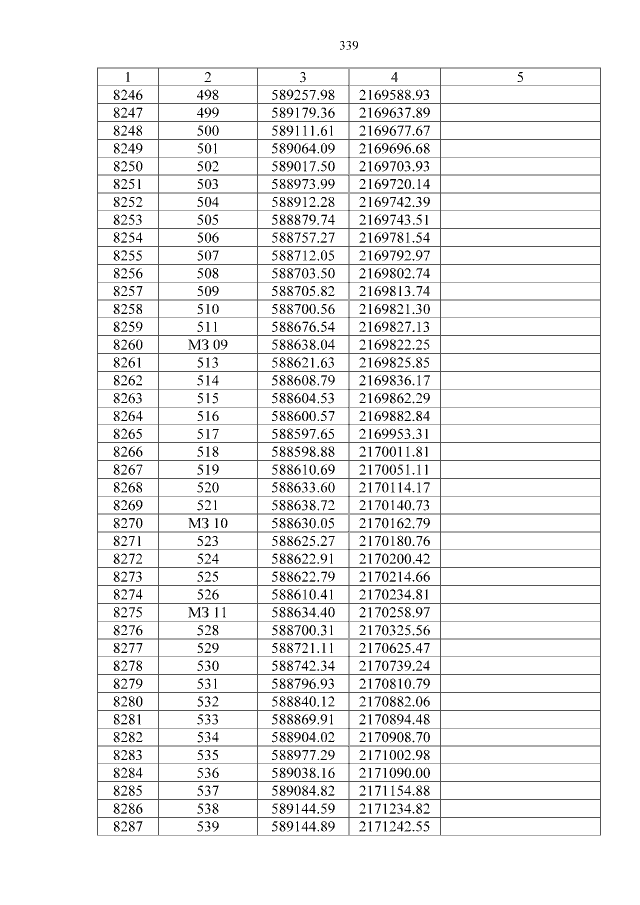 339

| 1 | 2 | 3 | 4 | 5 |
|---|---|---|---|---|
| 8246 | 498 | 589257.98 | 2169588.93 | |
| 8247 | 499 | 589179.36 | 2169637.89 | |
| 8248 | 500 | 589111.61 | 2169677.67 | |
| 8249 | 501 | 589064.09 | 2169696.68 | |
| 8250 | 502 | 589017.50 | 2169703.93 | |
| 8251 | 503 | 588973.99 | 2169720.14 | |
| 8252 | 504 | 588912.28 | 2169742.39 | |
| 8253 | 505 | 588879.74 | 2169743.51 | |
| 8254 | 506 | 588757.27 | 2169781.54 | |
| 8255 | 507 | 588712.05 | 2169792.97 | |
| 8256 | 508 | 588703.50 | 2169802.74 | |
| 8257 | 509 | 588705.82 | 2169813.74 | |
| 8258 | 510 | 588700.56 | 2169821.30 | |
| 8259 | 511 | 588676.54 | 2169827.13 | |
| 8260 | МЗ 09 | 588638.04 | 2169822.25 | |
| 8261 | 513 | 588621.63 | 2169825.85 | |
| 8262 | 514 | 588608.79 | 2169836.17 | |
| 8263 | 515 | 588604.53 | 2169862.29 | |
| 8264 | 516 | 588600.57 | 2169882.84 | |
| 8265 | 517 | 588597.65 | 2169953.31 | |
| 8266 | 518 | 588598.88 | 2170011.81 | |
| 8267 | 519 | 588610.69 | 2170051.11 | |
| 8268 | 520 | 588633.60 | 2170114.17 | |
| 8269 | 521 | 588638.72 | 2170140.73 | |
| 8270 | МЗ 10 | 588630.05 | 2170162.79 | |
| 8271 | 523 | 588625.27 | 2170180.76 | |
| 8272 | 524 | 588622.91 | 2170200.42 | |
| 8273 | 525 | 588622.79 | 2170214.66 | |
| 8274 | 526 | 588610.41 | 2170234.81 | |
| 8275 | МЗ 11 | 588634.40 | 2170258.97 | |
| 8276 | 528 | 588700.31 | 2170325.56 | |
| 8277 | 529 | 588721.11 | 2170625.47 | |
| 8278 | 530 | 588742.34 | 2170739.24 | |
| 8279 | 531 | 588796.93 | 2170810.79 | |
| 8280 | 532 | 588840.12 | 2170882.06 | |
| 8281 | 533 | 588869.91 | 2170894.48 | |
| 8282 | 534 | 588904.02 | 2170908.70 | |
| 8283 | 535 | 588977.29 | 2171002.98 | |
| 8284 | 536 | 589038.16 | 2171090.00 | |
| 8285 | 537 | 589084.82 | 2171154.88 | |
| 8286 | 538 | 589144.59 | 2171234.82 | |
| 8287 | 539 | 589144.89 | 2171242.55 | |